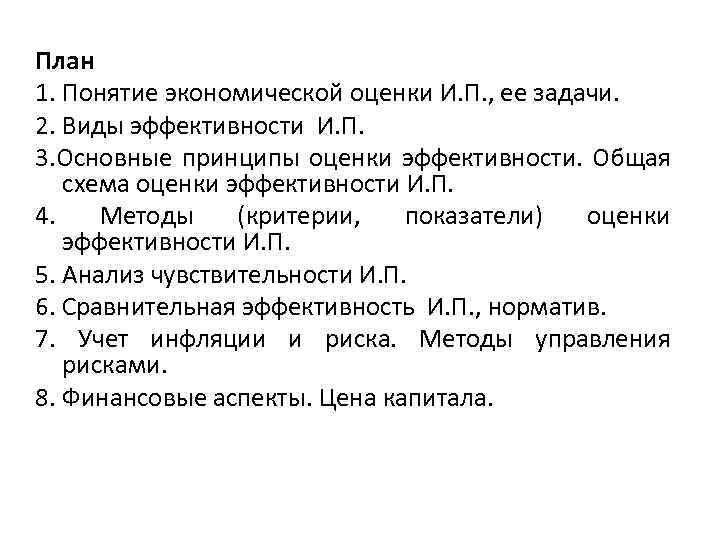 План
1. Понятие экономической оценки И.П., ее задачи.
2. Виды эффективности И.П.
3.Основные принципы оценки эффективности. Общая схема оценки эффективности И.П.
4. Методы (критерии, показатели) оценки эффективности И.П.
5. Анализ чувствительности И.П.
6. Сравнительная эффективность И.П., норматив.
7. Учет инфляции и риска. Методы управления рисками.
8. Финансовые аспекты. Цена капитала.